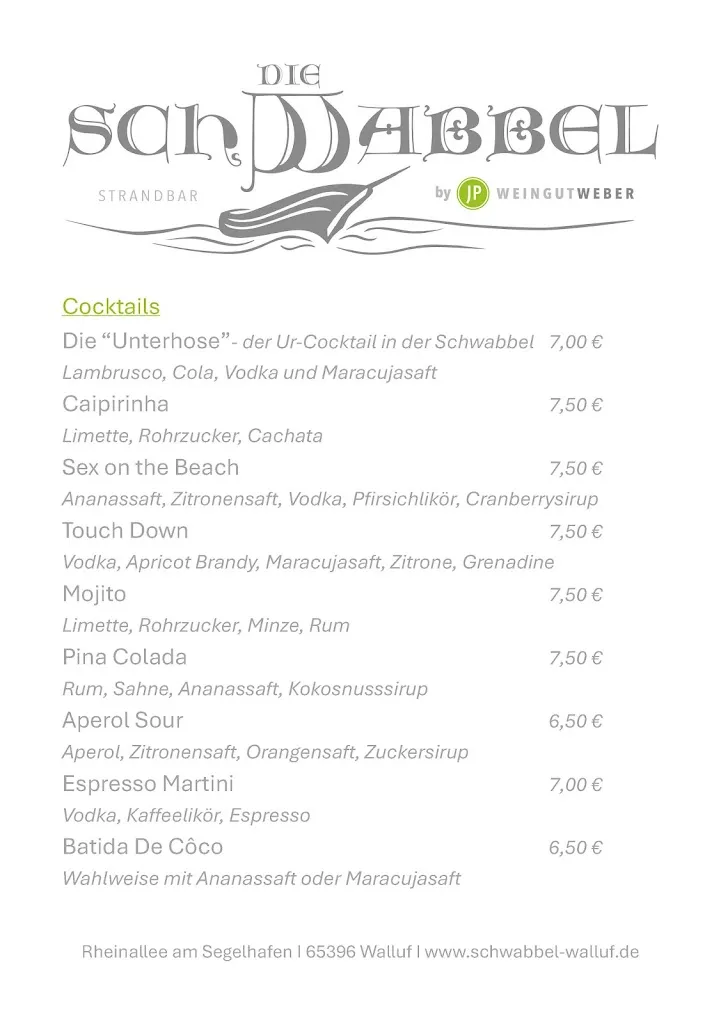 DIE SCHWABBEL
STRANDBAR
by JP WEINGUTWEBER

Cocktails
Die “Unterhose”- der Ur-Cocktail in der Schwabbel 7,00 €
Lambrusco, Cola, Vodka und Maracujasaft
Caipirinha 7,50 €
Limette, Rohrzucker, Cachata
Sex on the Beach 7,50 €
Ananassaft, Zitronensaft, Vodka, Pfirsichlikör, Cranberrysirup
Touch Down 7,50 €
Vodka, Apricot Brandy, Maracujasaft, Zitrone, Grenadine
Mojito 7,50 €
Limette, Rohrzucker, Minze, Rum
Pina Colada 7,50 €
Rum, Sahne, Ananassaft, Kokosnusssirup
Aperol Sour 6,50 €
Aperol, Zitronensaft, Orangensaft, Zuckersirup
Espresso Martini 7,00 €
Vodka, Kaffeelikör, Espresso
Batida De Côco 6,50 €
Wahlweise mit Ananassaft oder Maracujasaft

Rheinallee am Segelhafen I 65396 Walluf I www.schwabbel-walluf.de